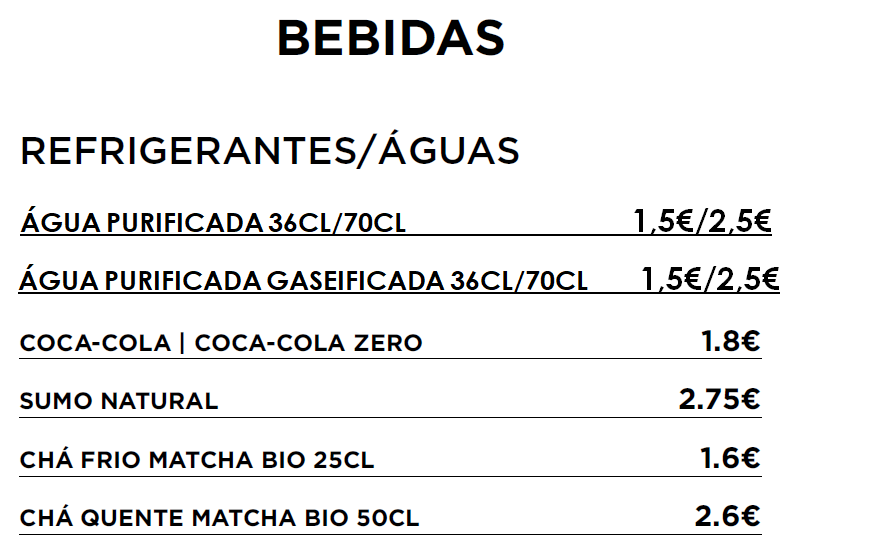 BEBIDAS

REFRIGERANTES/ÁGUAS

ÁGUA PURIFICADA 36CL/70CL 1,5€/2,5€

ÁGUA PURIFICADA GASEIFICADA 36CL/70CL 1,5€/2,5€

COCA-COLA | COCA-COLA ZERO 1.8€

SUMO NATURAL 2.75€

CHÁ FRIO MATCHA BIO 25CL 1.6€

CHÁ QUENTE MATCHA BIO 50CL 2.6€